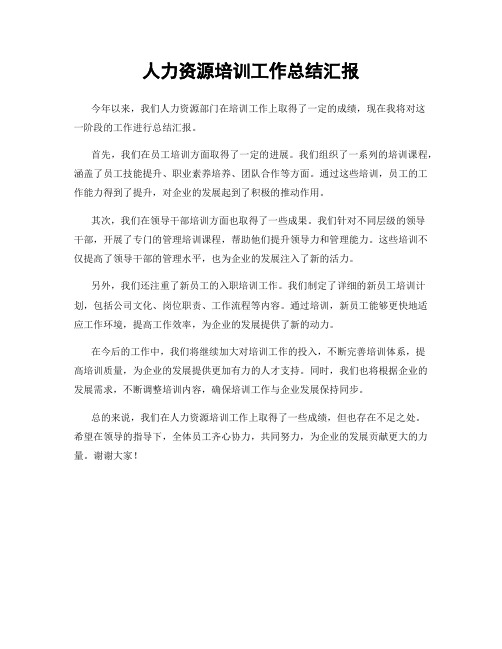 人力资源培训工作总结汇报

今年以来，我们人力资源部门在培训工作上取得了一定的成绩，现在我将对这一阶段的工作进行总结汇报。

首先，我们在员工培训方面取得了一定的进展。我们组织了一系列的培训课程，涵盖了员工技能提升、职业素养培养、团队合作等方面。通过这些培训，员工的工作能力得到了提升，对企业的发展起到了积极的推动作用。

其次，我们在领导干部培训方面也取得了一些成果。我们针对不同层级的领导干部，开展了专门的管理培训课程，帮助他们提升领导力和管理能力。这些培训不仅提高了领导干部的管理水平，也为企业的发展注入了新的活力。

另外，我们还注重了新员工的入职培训工作。我们制定了详细的新员工培训计划，包括公司文化、岗位职责、工作流程等内容。通过培训，新员工能够更快地适应工作环境，提高工作效率，为企业的发展提供了新的动力。

在今后的工作中，我们将继续加大对培训工作的投入，不断完善培训体系，提高培训质量，为企业的发展提供更加有力的人才支持。同时，我们也将根据企业的发展需求，不断调整培训内容，确保培训工作与企业发展保持同步。

总的来说，我们在人力资源培训工作上取得了一些成绩，但也存在不足之处。希望在领导的指导下，全体员工齐心协力，共同努力，为企业的发展贡献更大的力量。谢谢大家！